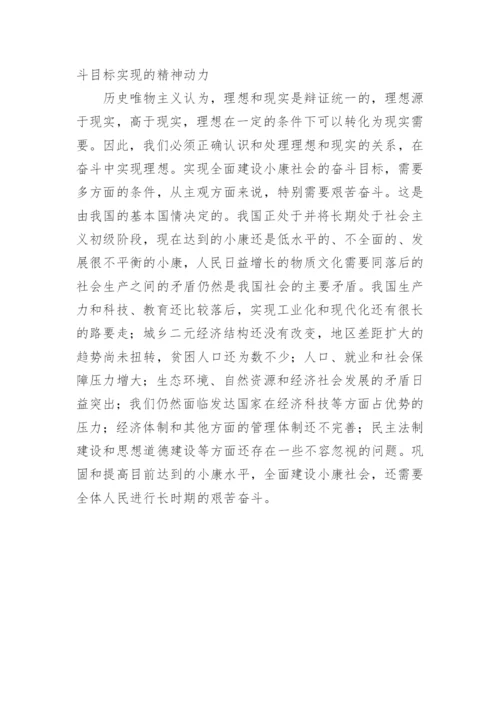 斗目标实现的精神动力

历史唯物主义认为，理想和现实是辩证统一的，理想源于现实，高于现实，理想在一定的条件下可以转化为现实需要。因此，我们必须正确认识和处理理想和现实的关系，在奋斗中实现理想。实现全面建设小康社会的奋斗目标，需要多方面的条件，从主观方面来说，特别需要艰苦奋斗。这是由我国的基本国情决定的。我国正处于并将长期处于社会主义初级阶段，现在达到的小康还是低水平的、不全面的、发展很不平衡的小康，人民日益增长的物质文化需要同落后的社会生产之间的矛盾仍然是我国社会的主要矛盾。我国生产力和科技、教育还比较落后，实现工业化和现代化还有很长的路要走；城乡二元经济结构还没有改变，地区差距扩大的趋势尚未扭转，贫困人口还为数不少；人口、就业和社会保障压力增大；生态环境、自然资源和经济社会发展的矛盾日益突出；我们仍然面临发达国家在经济科技等方面占优势的压力；经济体制和其他方面的管理体制还不完善；民主法制建设和思想道德建设等方面还存在一些不容忽视的问题。巩固和提高目前达到的小康水平，全面建设小康社会，还需要全体人民进行长时期的艰苦奋斗。